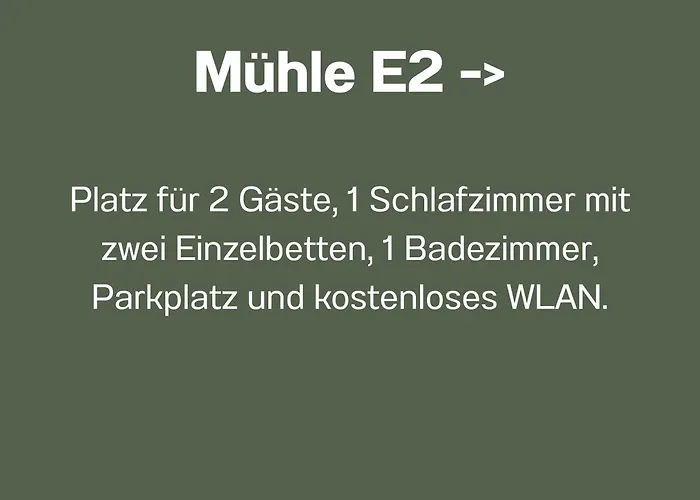 Mühle E2 ->

Platz für 2 Gäste, 1 Schlafzimmer mit zwei Einzelbetten, 1 Badezimmer, Parkplatz und kostenloses WLAN.